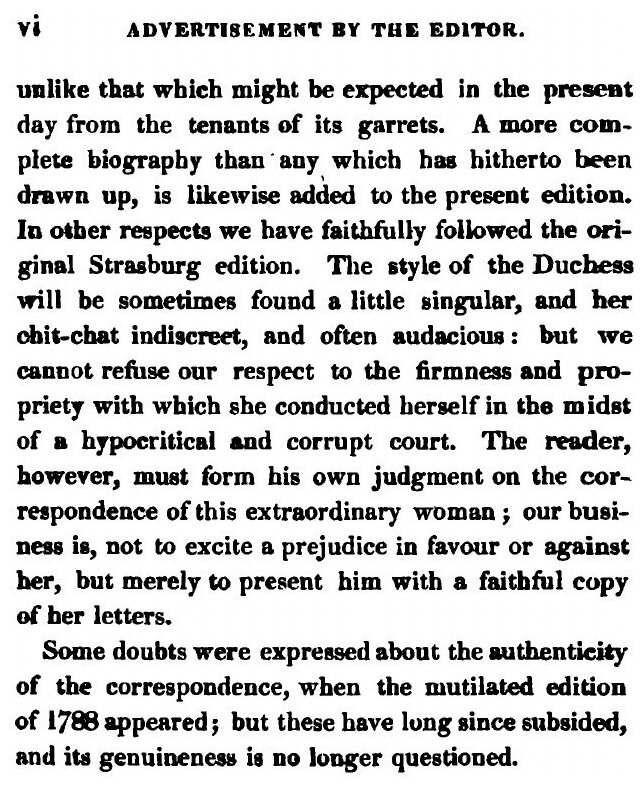 vi ADVERTISEMENT BY THE EDITOR.

unlike that which might be expected in the present day from the tenants of its garrets. A more complete biography than any which has hitherto been drawn up, is likewise added to the present edition. In other respects we have faithfully followed the original Strasburg edition. The style of the Duchess will be sometimes found a little singular, and her chit-chat indiscreet, and often audacious: but we cannot refuse our respect to the firmness and propriety with which she conducted herself in the midst of a hypocritical and corrupt court. The reader, however, must form his own judgment on the correspondence of this extraordinary woman; our business is, not to excite a prejudice in favour or against her, but merely to present him with a faithful copy of her letters.

Some doubts were expressed about the authenticity of the correspondence, when the mutilated edition of 1788 appeared; but these have long since subsided, and its genuineness is no longer questioned.